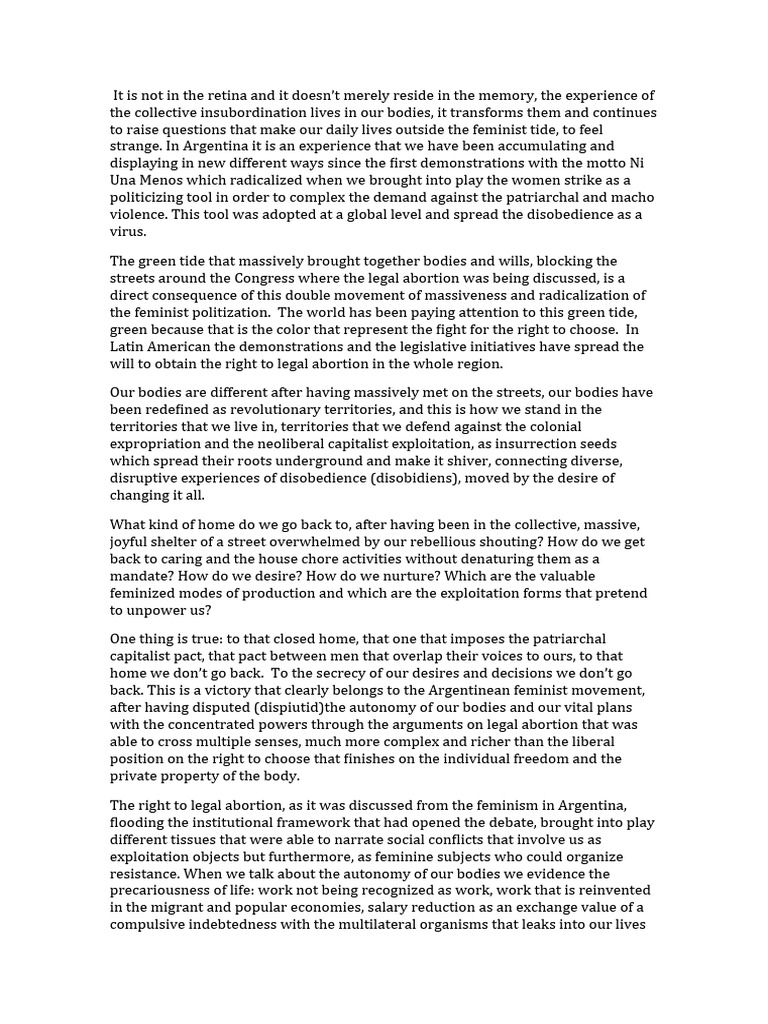 It is not in the retina and it doesn't merely reside in the memory, the experience of the collective insubordination lives in our bodies, it transforms them and continues to raise questions that make our daily lives outside the feminist tide, to feel strange. In Argentina it is an experience that we have been accumulating and displaying in new different ways since the first demonstrations with the motto Ni Una Menos which radicalized when we brought into play the women strike as a politicizing tool in order to complex the demand against the patriarchal and macho violence. This tool was adopted at a global level and spread the disobedience as a virus.

The green tide that massively brought together bodies and wills, blocking the streets around the Congress where the legal abortion was being discussed, is a direct consequence of this double movement of massiveness and radicalization of the feminist politization. The world has been paying attention to this green tide, green because that is the color that represent the fight for the right to choose. In Latin American the demonstrations and the legislative initiatives have spread the will to obtain the right to legal abortion in the whole region.

Our bodies are different after having massively met on the streets, our bodies have been redefined as revolutionary territories, and this is how we stand in the territories that we live in, territories that we defend against the colonial expropriation and the neoliberal capitalist exploitation, as insurrection seeds which spread their roots underground and make it shiver, connecting diverse, disruptive experiences of disobedience (disobidiens), moved by the desire of changing it all.

What kind of home do we go back to, after having been in the collective, massive, joyful shelter of a street overwhelmed by our rebellious shouting? How do we get back to caring and the house chore activities without denaturing them as a mandate? How do we desire? How do we nurture? Which are the valuable feminized modes of production and which are the exploitation forms that pretend to unpower us?

One thing is true: to that closed home, that one that imposes the patriarchal capitalist pact, that pact between men that overlap their voices to ours, to that home we don't go back. To the secrecy of our desires and decisions we don't go back. This is a victory that clearly belongs to the Argentinean feminist movement, after having disputed (dispiutid)the autonomy of our bodies and our vital plans with the concentrated powers through the arguments on legal abortion that was able to cross multiple senses, much more complex and richer than the liberal position on the right to choose that finishes on the individual freedom and the private property of the body.

The right to legal abortion, as it was discussed from the feminism in Argentina, flooding the institutional framework that had opened the debate, brought into play different tissues that were able to narrate social conflicts that involve us as exploitation objects but furthermore, as feminine subjects who could organize resistance. When we talk about the autonomy of our bodies we evidence the precariousness of life: work not being recognized as work, work that is reinvented in the migrant and popular economies, salary reduction as an exchange value of a compulsive indebtedness with the multilateral organisms that leaks into our lives